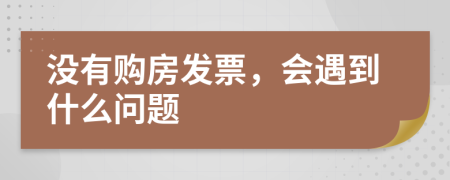 没有购房发票，会遇到什么问题